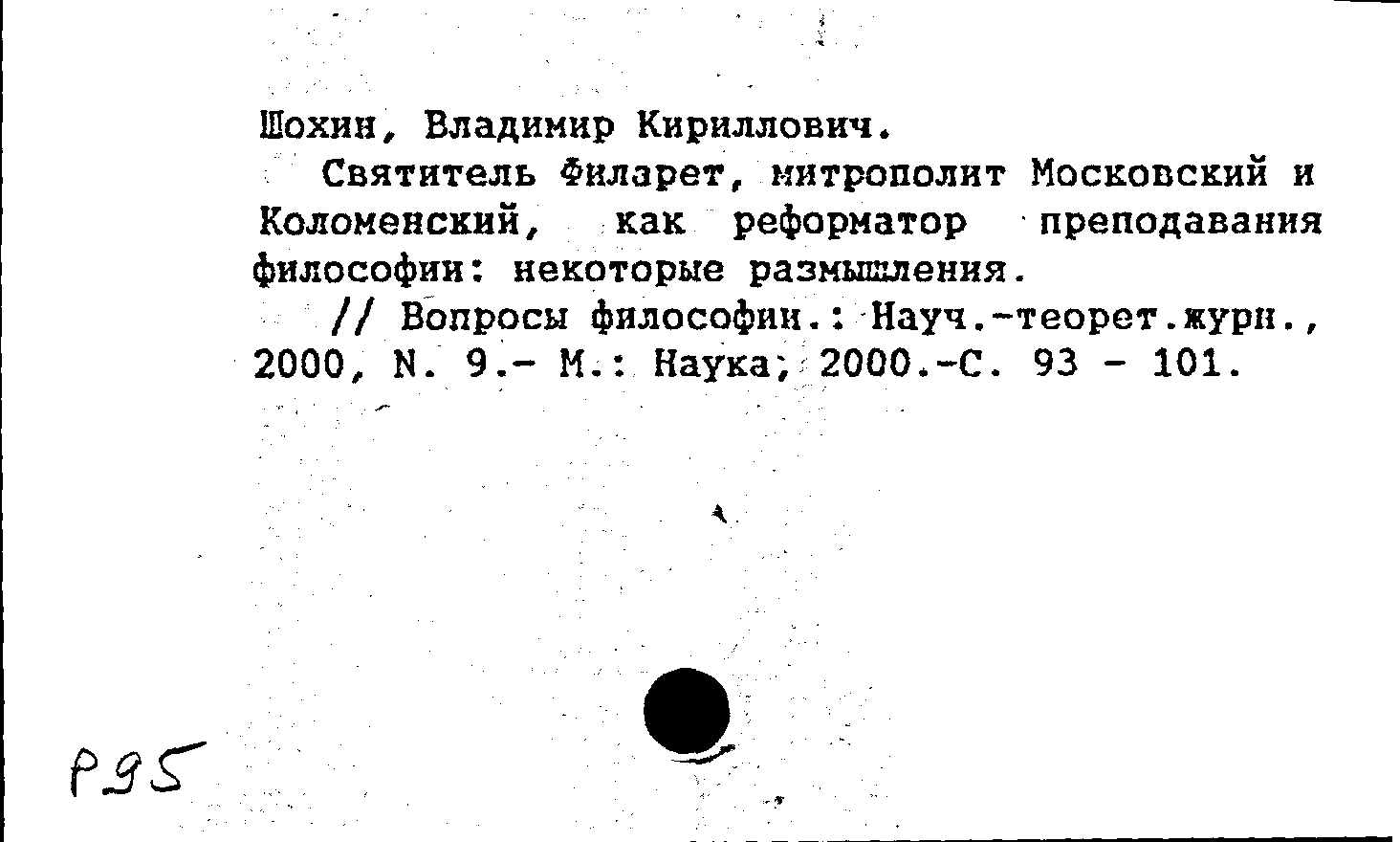 Шохин, Владимир Кириллович.

Святитель Филарет, митрополит Московский и Коломенский, как реформатор преподавания философии: некоторые размышления.

// Вопросы философии.: Науч.-теорет.журн., 2000, N. 9.- М.: Наука, 2000.-С. 93 - 101.

Р95